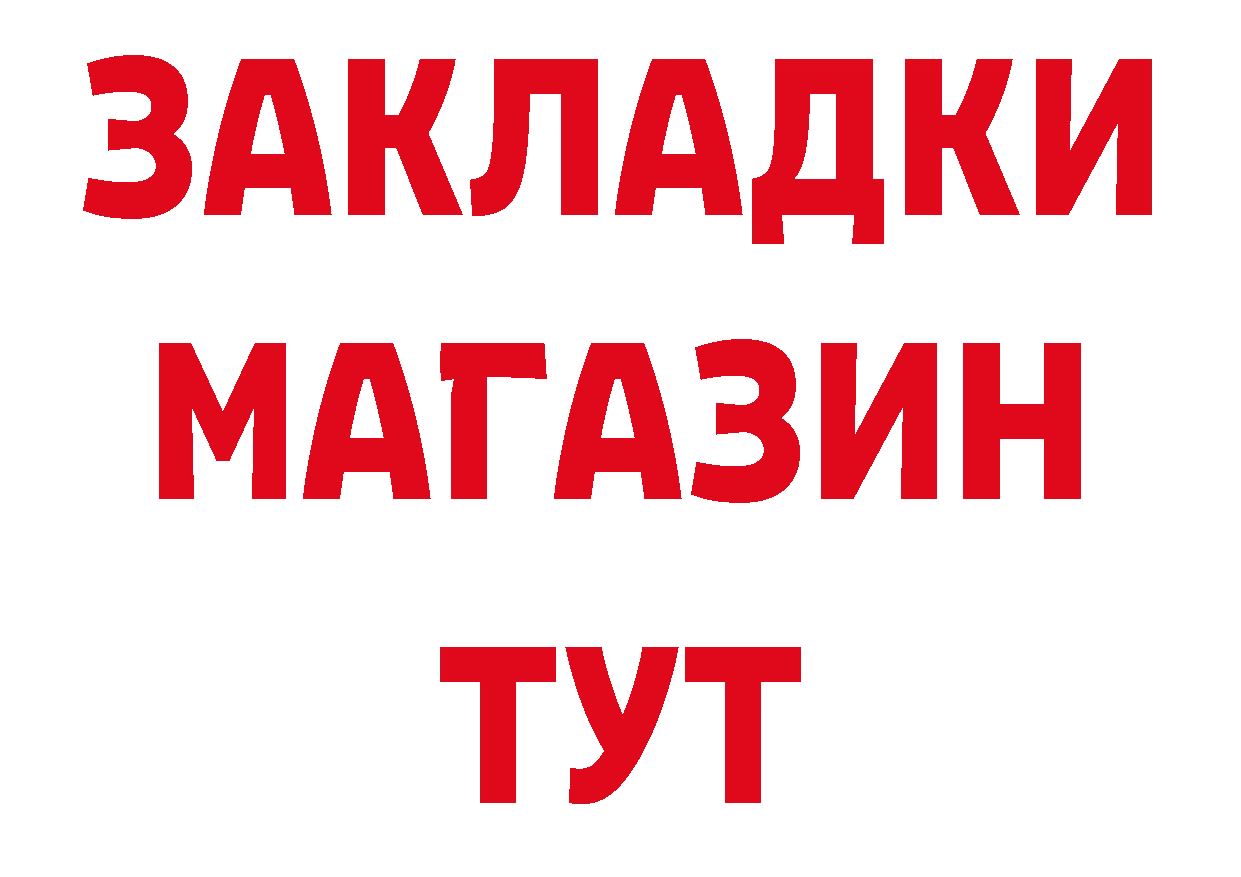 ЗАКЛАДКИ
МАГАЗИН
ТУТ